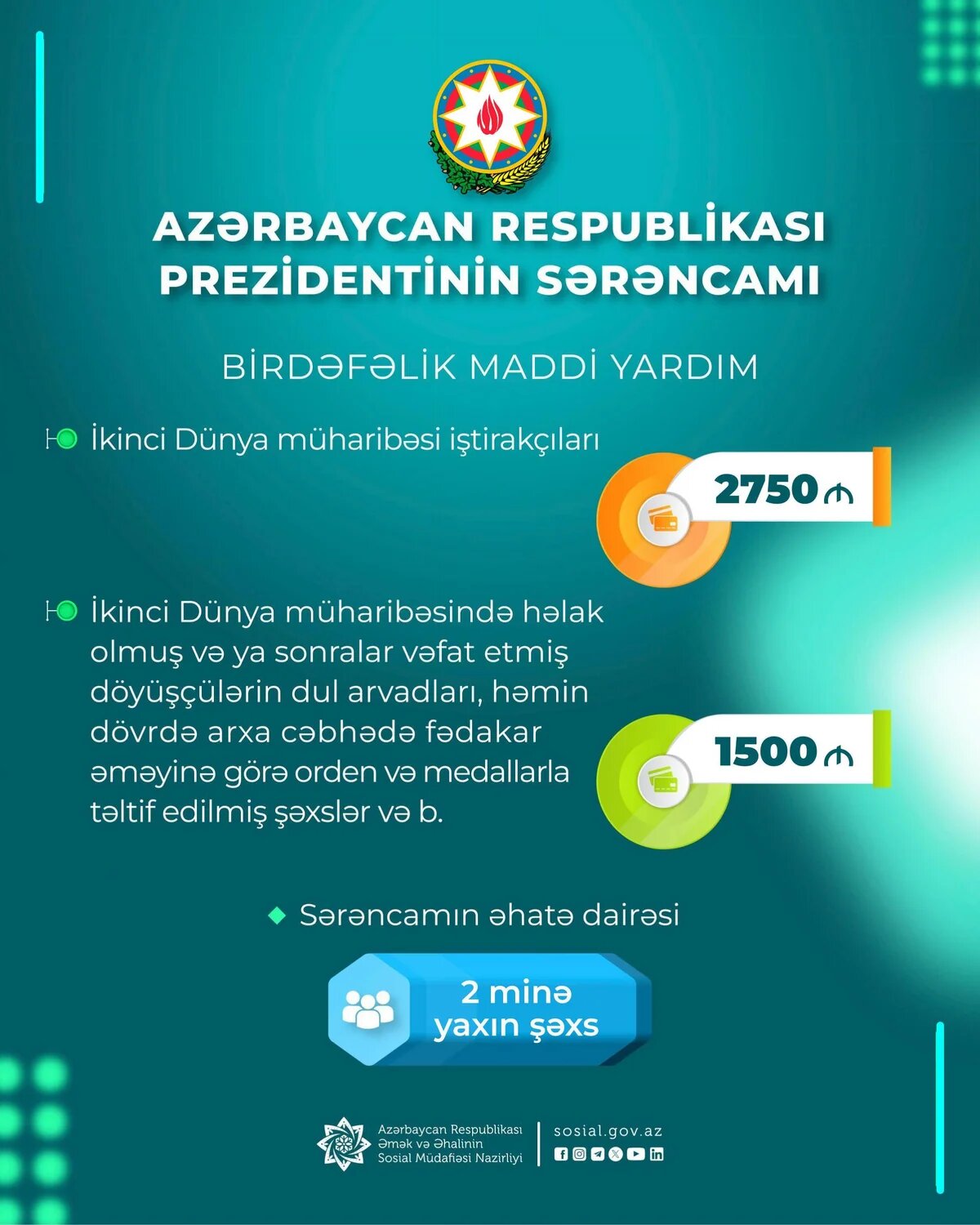 AZƏRBAYCAN RESPUBLİKASI PREZİDENTİNİN SƏRƏNCAMI

BİRDƏFƏLİK MADDİ YARDIM

İkinci Dünya müharibəsi iştirakçıları

2750 ₼

İkinci Dünya müharibəsində həlak olmuş və ya sonralar vəfat etmiş döyüşçülərin dul arvadları, həmin dövrdə arxa cəbhədə fədakar əməyinə görə orden və medallarla təltif edilmiş şəxslər və b.

1500 ₼

Sərəncamın əhatə dairəsi

2 minə yaxın şəxs

Azərbaycan Respublikası Əmək və Əhalinin Sosial Müdafiəsi Nazirliyi

sosial.gov.az